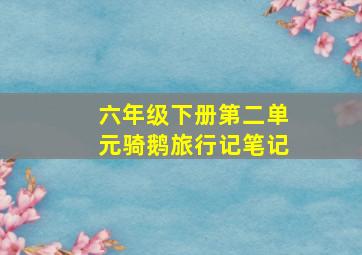 六年级下册第二单元骑鹅旅行记笔记